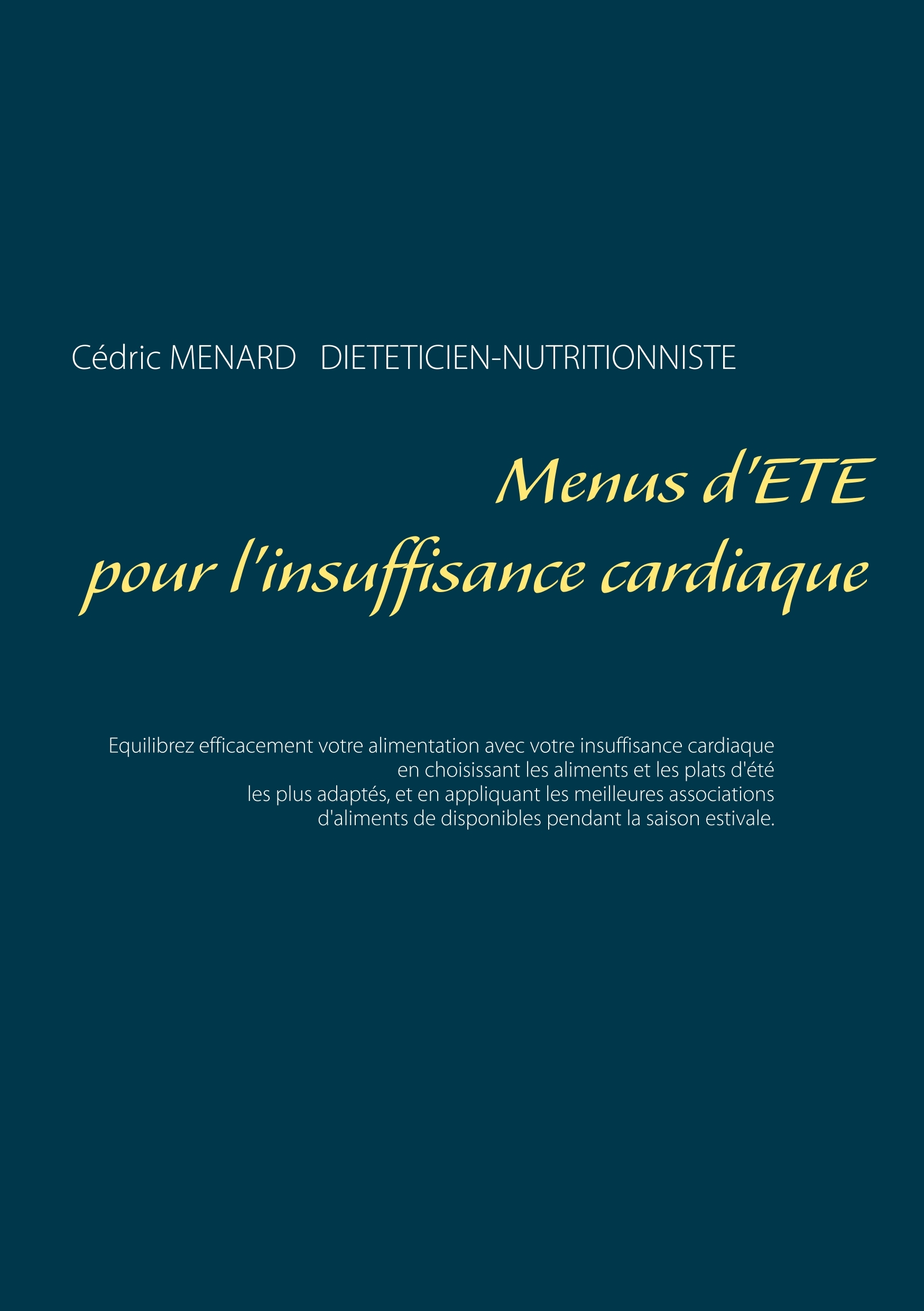 Cédric MENARD DIETETICIEN-NUTRITIONNISTE

Menus d'ETE
pour l'insuffisance cardiaque

Equilibrez efficacement votre alimentation avec votre insuffisance cardiaque en choisissant les aliments et les plats d'été les plus adaptés, et en appliquant les meilleures associations d'aliments de disponibles pendant la saison estivale.